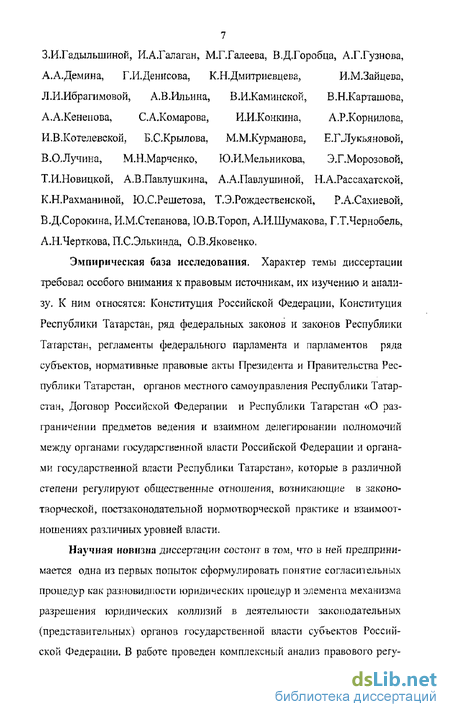 7

З.И.Гадыльшиной, И.А.Галаган, М.Г.Галеева, В.Д.Горобца, А.Г.Гузнова, А.А.Демина, Г.И.Денисова, К.Н.Дмитриевцева, И.М.Зайцева, Л.И.Ибрагимовой, А.В.Ильина, В.И.Каминской, В.Н.Карташова, А.А.Кененова, С.А.Комарова, И.И.Конкина, А.Р.Корнилова, И.В.Котелевской, Б.С.Крылова, М.М.Курманова, Е.Г.Лукьяновой, В.О.Лучина, М.Н.Марченко, Ю.И.Мельникова, Э.Г.Морозовой, Т.И.Новицкой, А.В.Павлушкина, А.А.Павлушиной, Н.А.Рассахатской, К.Н.Рахманиной, Ю.С.Решетова, Т.Э.Рождественской, Р.А.Сахиевой, В.Д.Сорокина, И.М.Степанова, Ю.В.Тороп, А.И.Шумакова, Г.Т.Чернобель, А.Н.Черткова, П.С.Элькинда, О.В.Яковенко.

Эмпирическая база исследования. Характер темы диссертации требовал особого внимания к правовым источникам, их изучению и анализу. К ним относятся: Конституция Российской Федерации, Конституция Республики Татарстан, ряд федеральных законов и законов Республики Татарстан, регламенты федерального парламента и парламентов ряда субъектов, нормативные правовые акты Президента и Правительства Республики Татарстан, органов местного самоуправления Республики Татарстан, Договор Российской Федерации и Республики Татарстан «О разграничении предметов ведения и взаимном делегировании полномочий между органами государственной власти Российской Федерации и органами государственной власти Республики Татарстан», которые в различной степени регулируют общественные отношения, возникающие в законотворческой, постзаконодательной нормотворческой практике и взаимоотношениях различных уровней власти.

Научная новизна диссертации состоит в том, что в ней предпринимается одна из первых попыток сформулировать понятие согласительных процедур как разновидности юридических процедур и элемента механизма разрешения юридических коллизий в деятельности законодательных (представительных) органов государственной власти субъектов Российской Федерации. В работе проведен комплексный анализ правового регу-

dsLib.net
библиотека диссертаций